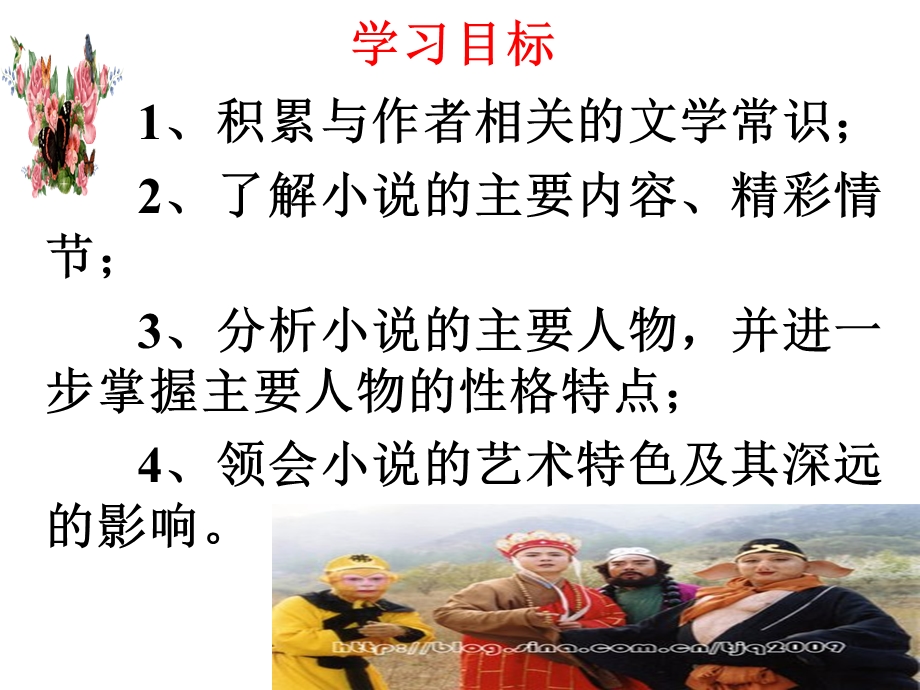 学习目标

1、积累与作者相关的文学常识；

2、了解小说的主要内容、精彩情节；

3、分析小说的主要人物，并进一步掌握主要人物的性格特点；

4、领会小说的艺术特色及其深远的影响。

http://blog.sina.com.cn/tjq2009